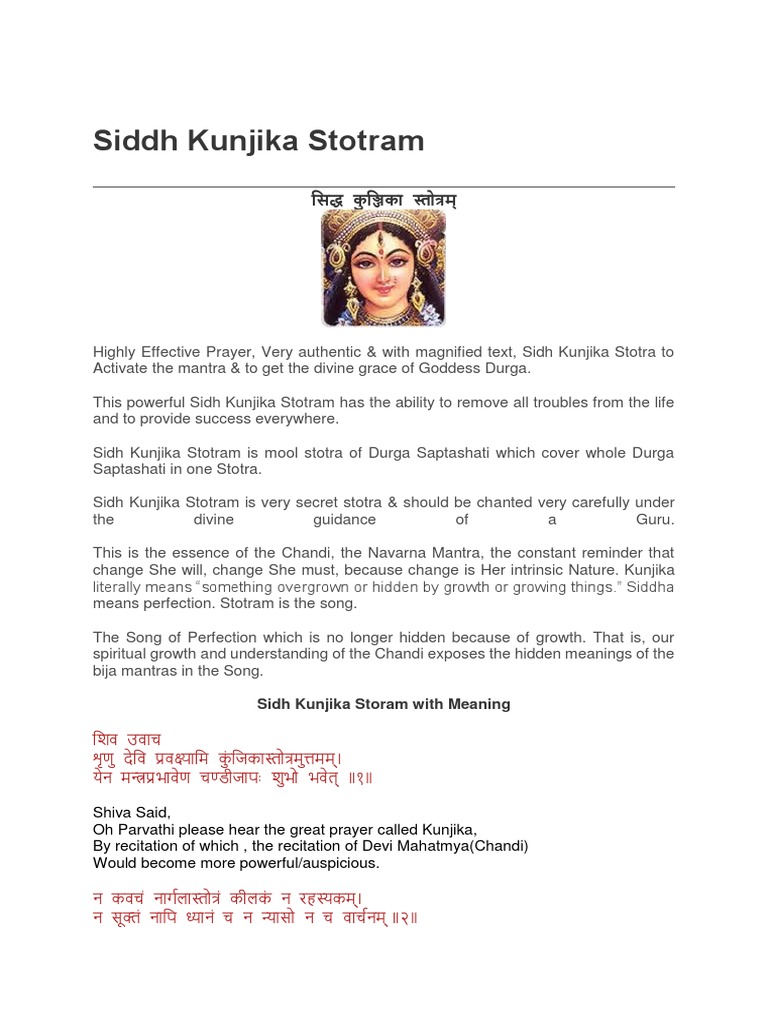 Siddh Kunjika Stotram

सिद्ध कुञ्जिका स्तोत्रम्

Highly Effective Prayer, Very authentic & with magnified text, Sidh Kunjika Stotra to Activate the mantra & to get the divine grace of Goddess Durga.

This powerful Sidh Kunjika Stotram has the ability to remove all troubles from the life and to provide success everywhere.

Sidh Kunjika Stotram is mool stotra of Durga Saptashati which cover whole Durga Saptashati in one Stotra.

Sidh Kunjika Stotram is very secret stotra & should be chanted very carefully under the divine guidance of a Guru.

This is the essence of the Chandi, the Navarna Mantra, the constant reminder that change She will, change She must, because change is Her intrinsic Nature. Kunjika literally means "something overgrown or hidden by growth or growing things." Siddha means perfection. Stotram is the song.

The Song of Perfection which is no longer hidden because of growth. That is, our spiritual growth and understanding of the Chandi exposes the hidden meanings of the bija mantras in the Song.

Sidh Kunjika Storam with Meaning

शिव उवाच
शृणु देवि प्रवक्ष्यामि कुंजिकास्तोत्रमुत्तमम्।
येन मन्त्रप्रभावेण चण्डीजापः शुभो भवेत् ॥१॥

Shiva Said,
Oh Parvathi please hear the great prayer called Kunjika,
By recitation of which , the recitation of Devi Mahatmya(Chandi)
Would become more powerful/auspicious.

न कवचं नार्गलास्तोत्रं कीलकं न रहस्यकम्।
न सूक्तं नापि ध्यानं च न न्यासो न च वार्चनम् ॥२॥